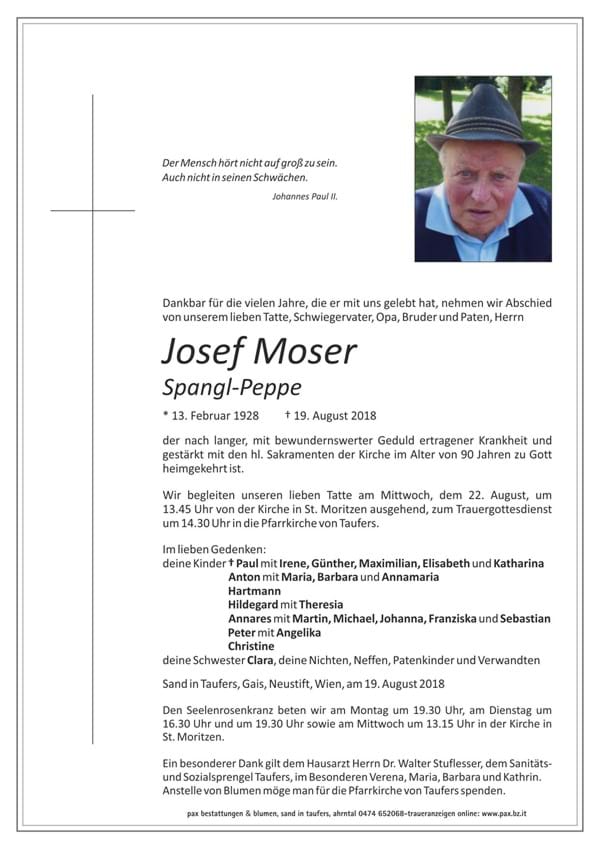 Der Mensch hört nicht auf groß zu sein.
Auch nicht in seinen Schwächen.

Johannes Paul II.

Dankbar für die vielen Jahre, die er mit uns gelebt hat, nehmen wir Abschied von unserem lieben Tatte, Schwiegervater, Opa, Bruder und Paten, Herrn

Josef Moser
Spangl-Peppe

* 13. Februar 1928 † 19. August 2018

der nach langer, mit bewundernswerter Geduld ertragener Krankheit und gestärkt mit den hl. Sakramenten der Kirche im Alter von 90 Jahren zu Gott heimgekehrt ist.

Wir begleiten unseren lieben Tatte am Mittwoch, dem 22. August, um 13.45 Uhr von der Kirche in St. Moritzen ausgehend, zum Trauergottesdienst um 14.30 Uhr in die Pfarrkirche von Taufers.

Im lieben Gedenken:
deine Kinder † Paul mit Irene, Günther, Maximilian, Elisabeth und Katharina
Anton mit Maria, Barbara und Annamaria
Hartmann
Hildegard mit Theresia
Annares mit Martin, Michael, Johanna, Franziska und Sebastian
Peter mit Angelika
Christine
deine Schwester Clara, deine Nichten, Neffen, Patenkinder und Verwandten

Sand in Taufers, Gais, Neustift, Wien, am 19. August 2018

Den Seelenrosenkranz beten wir am Montag um 19.30 Uhr, am Dienstag um 16.30 Uhr und um 19.30 Uhr sowie am Mittwoch um 13.15 Uhr in der Kirche in St. Moritzen.

Ein besonderer Dank gilt dem Hausarzt Herrn Dr. Walter Stuflesser, dem Sanitäts- und Sozialsprengel Taufers, im Besonderen Verena, Maria, Barbara und Kathrin. Anstelle von Blumen möge man für die Pfarrkirche von Taufers spenden.

pax bestattungen & blumen, sand in taufers, ahrntal 0474 652068-traueranzeigen online: www.pax.bz.it